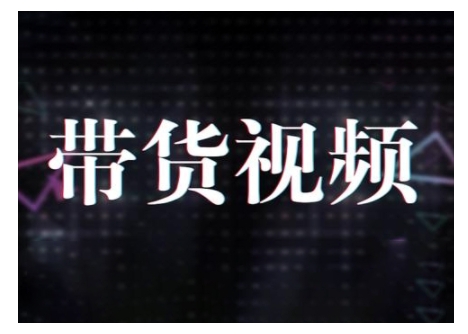 带货视频